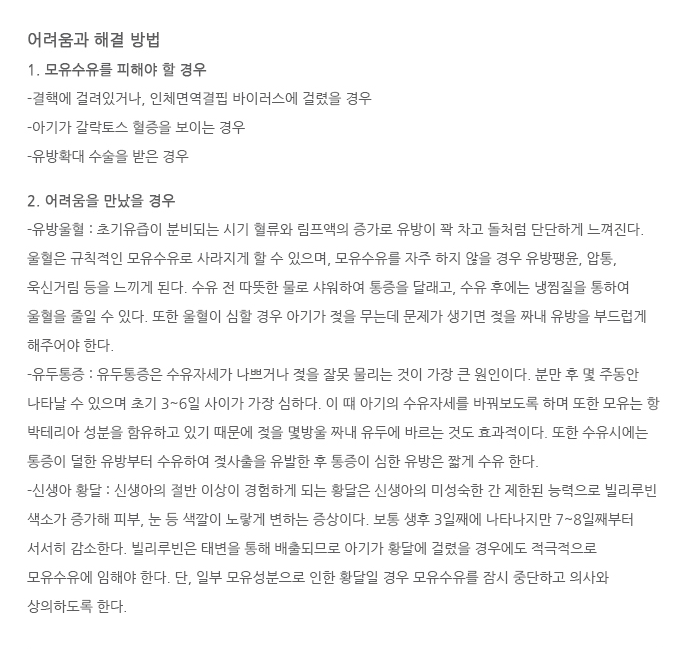 어려움과 해결 방법

1. 모유수유를 피해야 할 경우

-결핵에 걸려있거나, 인체면역결핍 바이러스에 걸렸을 경우

-아기가 갈락토스 혈증을 보이는 경우

-유방확대 수술을 받은 경우

2. 어려움을 만났을 경우

-유방울혈 : 초기유즙이 분비되는 시기 혈류와 림프액의 증가로 유방이 꽉 차고 돌처럼 단단하게 느껴진다. 울혈은 규칙적인 모유수유로 사라지게 할 수 있으며, 모유수유를 자주 하지 않을 경우 유방팽윤, 압통, 욱신거림 등을 느끼게 된다. 수유 전 따뜻한 물로 샤워하여 통증을 달래고, 수유 후에는 냉찜질을 통하여 울혈을 줄일 수 있다. 또한 울혈이 심할 경우 아기가 젖을 무는데 문제가 생기면 젖을 짜내 유방을 부드럽게 해주어야 한다.

-유두통증 : 유두통증은 수유자세가 나쁘거나 젖을 잘못 물리는 것이 가장 큰 원인이다. 분만 후 몇 주동안 나타날 수 있으며 초기 3~6일 사이가 가장 심하다. 이 때 아기의 수유자세를 바꿔보도록 하며 또한 모유는 항박테리아 성분을 함유하고 있기 때문에 젖을 몇방울 짜내 유두에 바르는 것도 효과적이다. 또한 수유시에는 통증이 덜한 유방부터 수유하여 젖사출을 유발한 후 통증이 심한 유방은 짧게 수유 한다.

-신생아 황달 : 신생아의 절반 이상이 경험하게 되는 황달은 신생아의 미성숙한 간 제한된 능력으로 빌리루빈 색소가 증가해 피부, 눈 등 색깔이 노랗게 변하는 증상이다. 보통 생후 3일째에 나타나지만 7~8일째부터 서서히 감소한다. 빌리루빈은 태변을 통해 배출되므로 아기가 황달에 걸렸을 경우에도 적극적으로 모유수유에 임해야 한다. 단, 일부 모유성분으로 인한 황달일 경우 모유수유를 잠시 중단하고 의사와 상의하도록 한다.